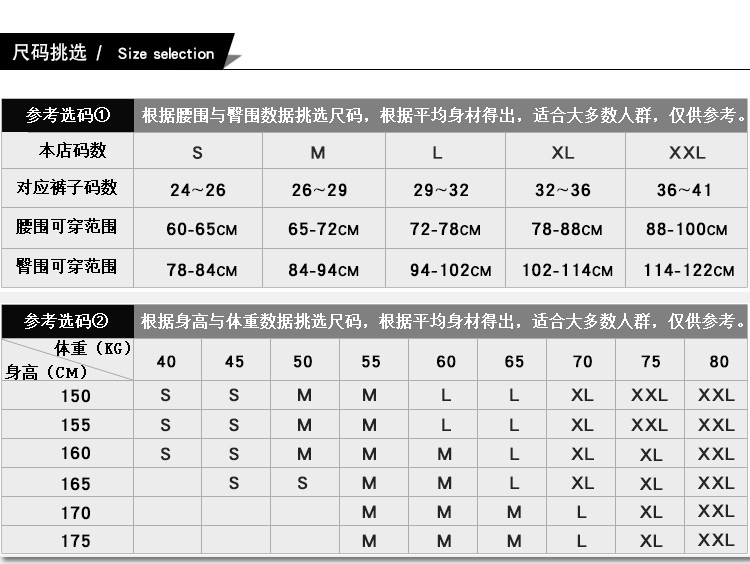 尺码挑选 / Size selection

| 参考选码① | 根据腰围与臀围数据挑选尺码，根据平均身材得出，适合大多数人群，仅供参考。 | | | | |
|---|---|---|---|---|---|
| 本店码数 | S | M | L | XL | XXL |
| 对应裤子码数 | 24~26 | 26~29 | 29~32 | 32~36 | 36~41 |
| 腰围可穿范围 | 60-65CM | 65-72CM | 72-78CM | 78-88CM | 88-100CM |
| 臀围可穿范围 | 78-84CM | 84-94CM | 94-102CM | 102-114CM | 114-122CM |

| 参考选码② | 根据身高与体重数据挑选尺码，根据平均身材得出，适合大多数人群，仅供参考。 | | | | | | | | |
|---|---|---|---|---|---|---|---|---|---|
| 体重（KG） 身高（CM） | 40 | 45 | 50 | 55 | 60 | 65 | 70 | 75 | 80 |
| 150 | S | S | M | M | L | L | XL | XXL | XXL |
| 155 | S | S | M | M | L | L | XL | XXL | XXL |
| 160 | S | S | M | M | M | L | XL | XL | XXL |
| 165 | | S | S | M | M | L | XL | XL | XXL |
| 170 | | | | M | M | M | L | XL | XXL |
| 175 | | | | M | M | M | L | XL | XXL |